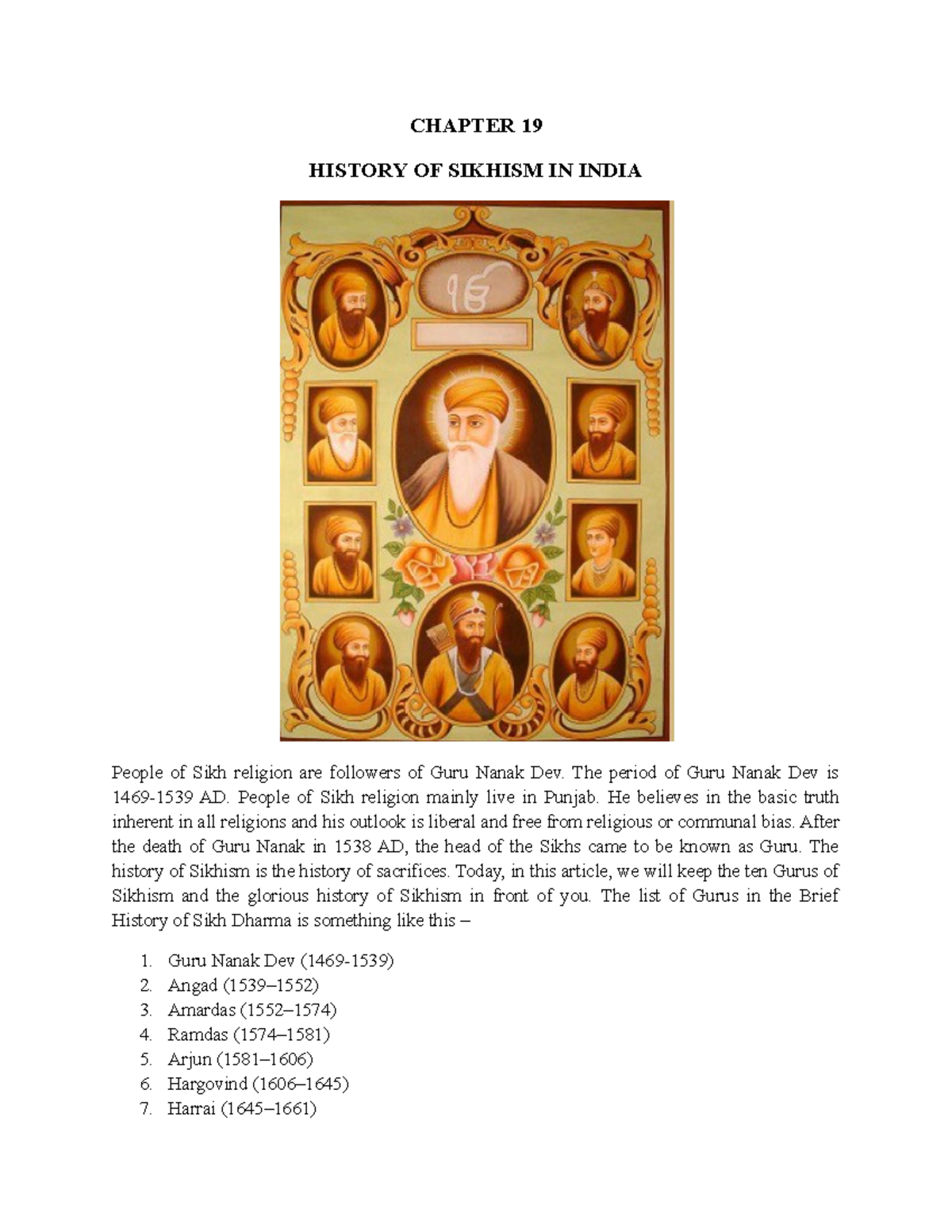 CHAPTER 19

HISTORY OF SIKHISM IN INDIA

ੴ

People of Sikh religion are followers of Guru Nanak Dev. The period of Guru Nanak Dev is 1469-1539 AD. People of Sikh religion mainly live in Punjab. He believes in the basic truth inherent in all religions and his outlook is liberal and free from religious or communal bias. After the death of Guru Nanak in 1538 AD, the head of the Sikhs came to be known as Guru. The history of Sikhism is the history of sacrifices. Today, in this article, we will keep the ten Gurus of Sikhism and the glorious history of Sikhism in front of you. The list of Gurus in the Brief History of Sikh Dharma is something like this –

1. Guru Nanak Dev (1469-1539)
2. Angad (1539–1552)
3. Amardas (1552–1574)
4. Ramdas (1574–1581)
5. Arjun (1581–1606)
6. Hargovind (1606–1645)
7. Harrai (1645–1661)